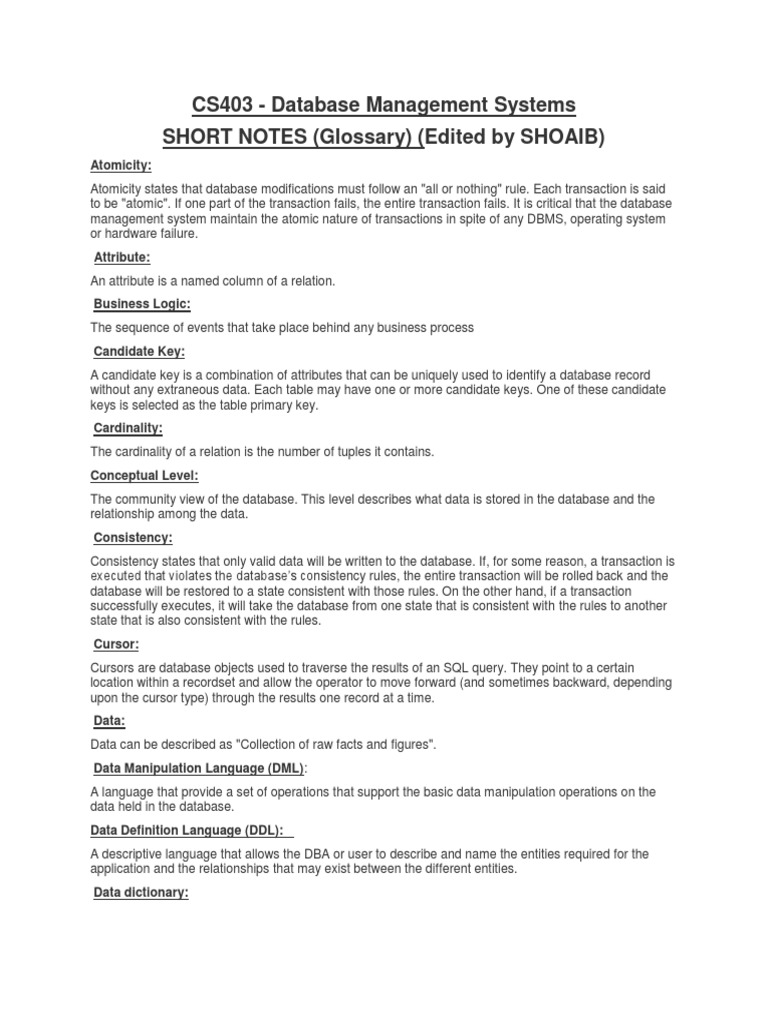 CS403 - Database Management Systems
SHORT NOTES (Glossary) (Edited by SHOAIB)

Atomicity:

Atomicity states that database modifications must follow an "all or nothing" rule. Each transaction is said to be "atomic". If one part of the transaction fails, the entire transaction fails. It is critical that the database management system maintain the atomic nature of transactions in spite of any DBMS, operating system or hardware failure.

Attribute:

An attribute is a named column of a relation.

Business Logic:

The sequence of events that take place behind any business process

Candidate Key:

A candidate key is a combination of attributes that can be uniquely used to identify a database record without any extraneous data. Each table may have one or more candidate keys. One of these candidate keys is selected as the table primary key.

Cardinality:

The cardinality of a relation is the number of tuples it contains.

Conceptual Level:

The community view of the database. This level describes what data is stored in the database and the relationship among the data.

Consistency:

Consistency states that only valid data will be written to the database. If, for some reason, a transaction is executed that violates the database's consistency rules, the entire transaction will be rolled back and the database will be restored to a state consistent with those rules. On the other hand, if a transaction successfully executes, it will take the database from one state that is consistent with the rules to another state that is also consistent with the rules.

Cursor:

Cursors are database objects used to traverse the results of an SQL query. They point to a certain location within a recordset and allow the operator to move forward (and sometimes backward, depending upon the cursor type) through the results one record at a time.

Data:

Data can be described as "Collection of raw facts and figures".

Data Manipulation Language (DML):

A language that provide a set of operations that support the basic data manipulation operations on the data held in the database.

Data Definition Language (DDL):

A descriptive language that allows the DBA or user to describe and name the entities required for the application and the relationships that may exist between the different entities.

Data dictionary: